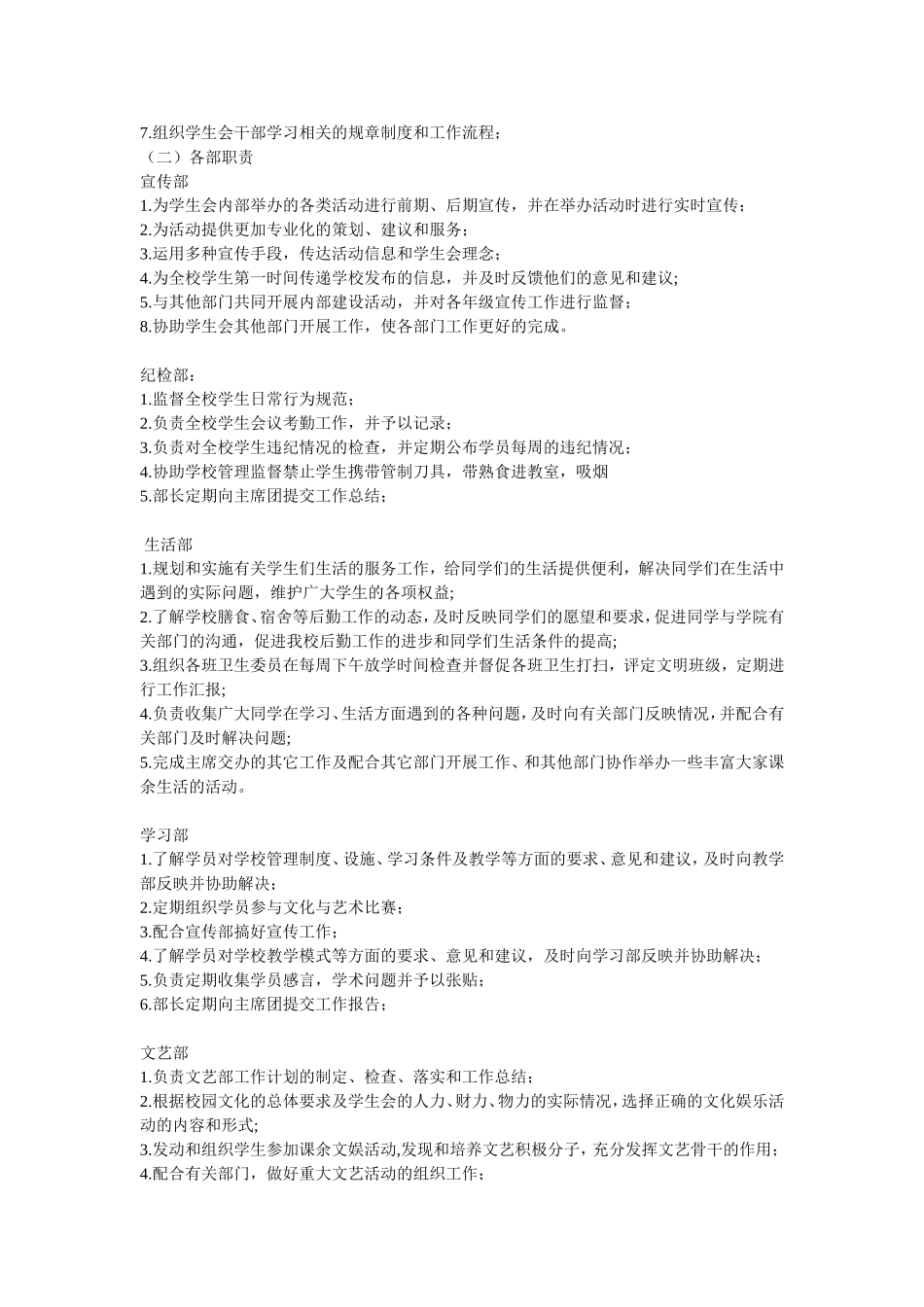 7.组织学生会干部学习相关的规章制度和工作流程；
（二）各部职责
宣传部
1.为学生会内部举办的各类活动进行前期、后期宣传，并在举办活动时进行实时宣传；
2.为活动提供更加专业化的策划、建议和服务；
3.运用多种宣传手段，传达活动信息和学生会理念；
4.为全校学生第一时间传递学校发布的信息，并及时反馈他们的意见和建议;
5.与其他部门共同开展内部建设活动，并对各年级宣传工作进行监督；
8.协助学生会其他部门开展工作，使各部门工作更好的完成。

纪检部：
1.监督全校学生日常行为规范；
2.负责全校学生会议考勤工作，并予以记录；
3.负责对全校学生违纪情况的检查，并定期公布学员每周的违纪情况；
4.协助学校管理监督禁止学生携带管制刀具，带熟食进教室，吸烟
5.部长定期向主席团提交工作总结；

生活部
1.规划和实施有关学生们生活的服务工作，给同学们的生活提供便利，解决同学们在生活中遇到的实际问题，维护广大学生的各项权益;
2.了解学校膳食、宿舍等后勤工作的动态，及时反映同学们的愿望和要求，促进同学与学院有关部门的沟通，促进我校后勤工作的进步和同学们生活条件的提高;
3.组织各班卫生委员在每周下午放学时间检查并督促各班卫生打扫，评定文明班级，定期进行工作汇报;
4.负责收集广大同学在学习、生活方面遇到的各种问题，及时向有关部门反映情况，并配合有关部门及时解决问题;
5.完成主席交办的其它工作及配合其它部门开展工作、和其他部门协作举办一些丰富大家课余生活的活动。

学习部
1.了解学员对学校管理制度、设施、学习条件及教学等方面的要求、意见和建议，及时向教学部反映并协助解决；
2.定期组织学员参与文化与艺术比赛；
3.配合宣传部搞好宣传工作；
4.了解学员对学校教学模式等方面的要求、意见和建议，及时向学习部反映并协助解决；
5.负责定期收集学员感言，学术问题并予以张贴；
6.部长定期向主席团提交工作报告；

文艺部
1.负责文艺部工作计划的制定、检查、落实和工作总结；
2.根据校园文化的总体要求及学生会的人力、财力、物力的实际情况，选择正确的文化娱乐活动的内容和形式;
3.发动和组织学生参加课余文娱活动,发现和培养文艺积极分子，充分发挥文艺骨干的作用；
4.配合有关部门，做好重大文艺活动的组织工作；